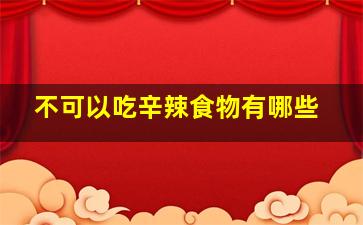 不可以吃辛辣食物有哪些